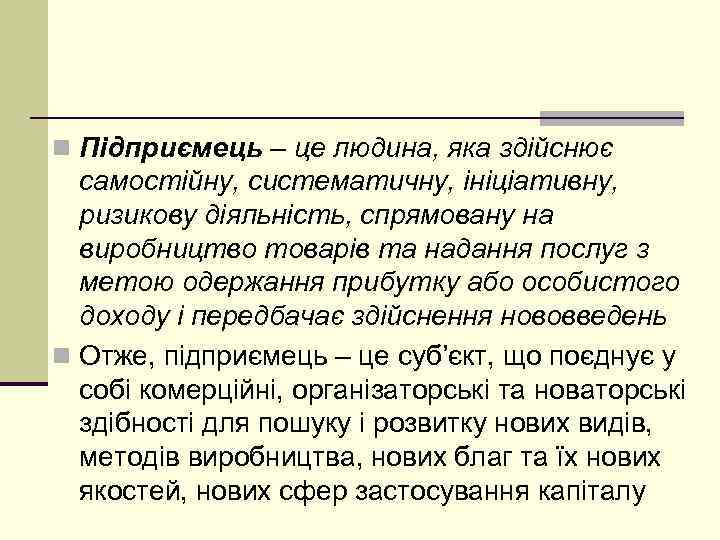 Підприємець – це людина, яка здійснює самостійну, систематичну, ініціативну, ризикову діяльність, спрямовану на виробництво товарів та надання послуг з метою одержання прибутку або особистого доходу і передбачає здійснення нововведень

Отже, підприємець – це суб'єкт, що поєднує у собі комерційні, організаторські та новаторські здібності для пошуку і розвитку нових видів, методів виробництва, нових благ та їх нових якостей, нових сфер застосування капіталу